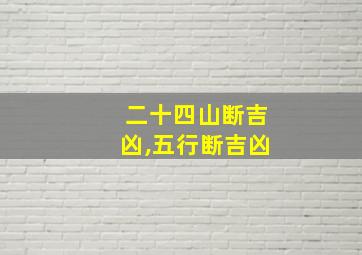 二十四山断吉凶,五行断吉凶